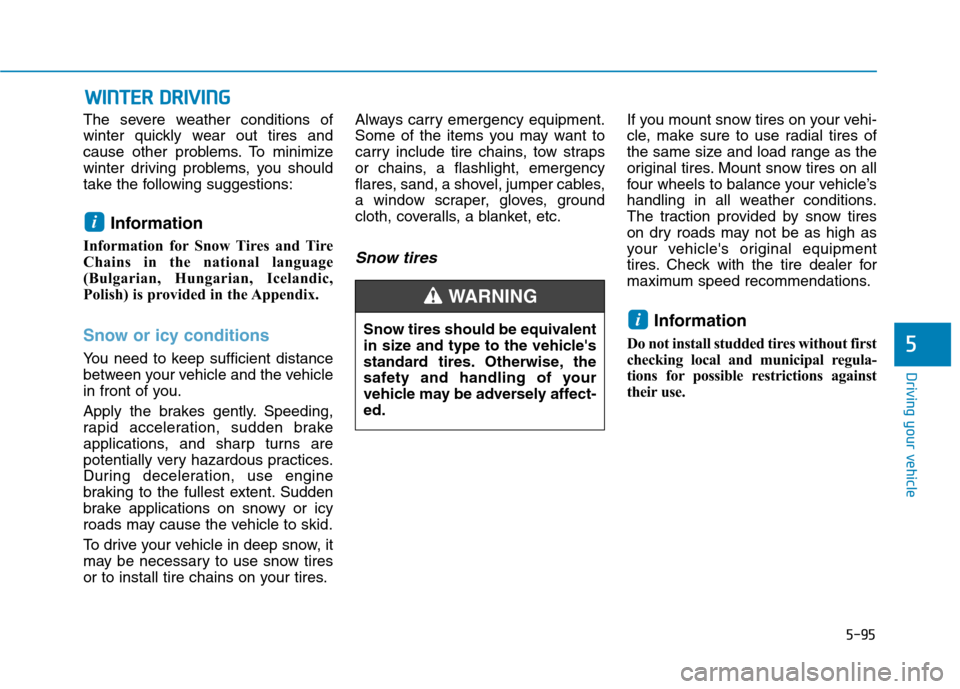 WINTER DRIVING

The severe weather conditions of winter quickly wear out tires and cause other problems. To minimize winter driving problems, you should take the following suggestions:

i Information

Information for Snow Tires and Tire Chains in the national language (Bulgarian, Hungarian, Icelandic, Polish) is provided in the Appendix.

Snow or icy conditions

You need to keep sufficient distance between your vehicle and the vehicle in front of you.

Apply the brakes gently. Speeding, rapid acceleration, sudden brake applications, and sharp turns are potentially very hazardous practices. During deceleration, use engine braking to the fullest extent. Sudden brake applications on snowy or icy roads may cause the vehicle to skid.

To drive your vehicle in deep snow, it may be necessary to use snow tires or to install tire chains on your tires.

Always carry emergency equipment. Some of the items you may want to carry include tire chains, tow straps or chains, a flashlight, emergency flares, sand, a shovel, jumper cables, a window scraper, gloves, ground cloth, coveralls, a blanket, etc.

Snow tires

WARNING

Snow tires should be equivalent in size and type to the vehicle's standard tires. Otherwise, the safety and handling of your vehicle may be adversely affected.

If you mount snow tires on your vehicle, make sure to use radial tires of the same size and load range as the original tires. Mount snow tires on all four wheels to balance your vehicle's handling in all weather conditions. The traction provided by snow tires on dry roads may not be as high as your vehicle's original equipment tires. Check with the tire dealer for maximum speed recommendations.

i Information

Do not install studded tires without first checking local and municipal regulations for possible restrictions against their use.

5

Driving your vehicle

5-95

carmanualsonline.info